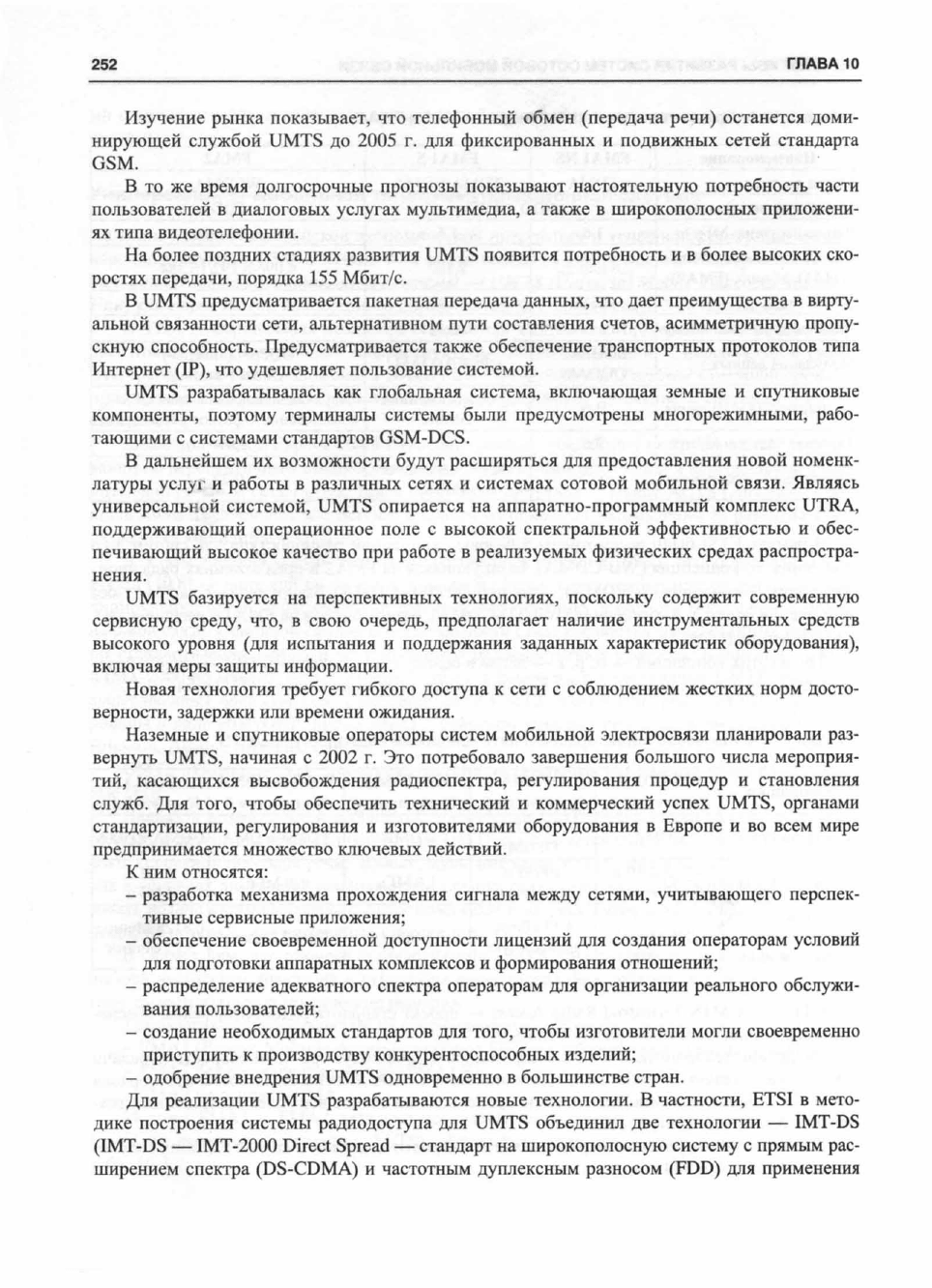 252 ГЛАВА 10

Изучение рынка показывает, что телефонный обмен (передача речи) останется доминирующей службой UMTS до 2005 г. для фиксированных и подвижных сетей стандарта GSM.

В то же время долгосрочные прогнозы показывают настоятельную потребность части пользователей в диалоговых услугах мультимедиа, а также в широкополосных приложениях типа видеотелефонии.

На более поздних стадиях развития UMTS появится потребность и в более высоких скоростях передачи, порядка 155 Мбит/с.

В UMTS предусматривается пакетная передача данных, что дает преимущества в виртуальной связанности сети, альтернативном пути составления счетов, асимметричную пропускную способность. Предусматривается также обеспечение транспортных протоколов типа Интернет (IP), что удешевляет пользование системой.

UMTS разрабатывалась как глобальная система, включающая земные и спутниковые компоненты, поэтому терминалы системы были предусмотрены многорежимными, работающими с системами стандартов GSM-DCS.

В дальнейшем их возможности будут расширяться для предоставления новой номенклатуры услуг и работы в различных сетях и системах сотовой мобильной связи. Являясь универсальной системой, UMTS опирается на аппаратно-программный комплекс UTRA, поддерживающий операционное поле с высокой спектральной эффективностью и обеспечивающий высокое качество при работе в реализуемых физических средах распространения.

UMTS базируется на перспективных технологиях, поскольку содержит современную сервисную среду, что, в свою очередь, предполагает наличие инструментальных средств высокого уровня (для испытания и поддержания заданных характеристик оборудования), включая меры защиты информации.

Новая технология требует гибкого доступа к сети с соблюдением жестких норм достоверности, задержки или времени ожидания.

Наземные и спутниковые операторы систем мобильной электросвязи планировали развернуть UMTS, начиная с 2002 г. Это потребовало завершения большого числа мероприятий, касающихся высвобождения радиоспектра, регулирования процедур и становления служб. Для того, чтобы обеспечить технический и коммерческий успех UMTS, органами стандартизации, регулирования и изготовителями оборудования в Европе и во всем мире предпринимается множество ключевых действий.

К ним относятся:
– разработка механизма прохождения сигнала между сетями, учитывающего перспективные сервисные приложения;
– обеспечение своевременной доступности лицензий для создания операторам условий для подготовки аппаратных комплексов и формирования отношений;
– распределение адекватного спектра операторам для организации реального обслуживания пользователей;
– создание необходимых стандартов для того, чтобы изготовители могли своевременно приступить к производству конкурентоспособных изделий;
– одобрение внедрения UMTS одновременно в большинстве стран.

Для реализации UMTS разрабатываются новые технологии. В частности, ETSI в методике построения системы радиодоступа для UMTS объединил две технологии — IMT-DS (IMT-DS — IMT-2000 Direct Spread — стандарт на широкополосную систему с прямым расширением спектра (DS-CDMA) и частотным дуплексным разносом (FDD) для применения